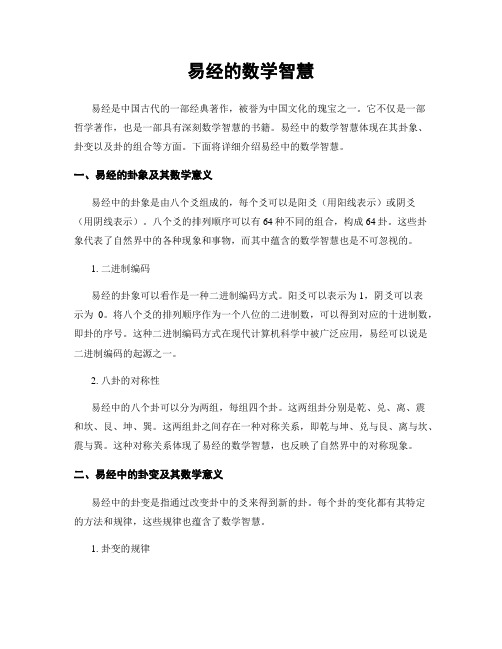 易经的数学智慧

易经是中国古代的一部经典著作，被誉为中国文化的瑰宝之一。它不仅是一部哲学著作，也是一部具有深刻数学智慧的书籍。易经中的数学智慧体现在其卦象、卦变以及卦的组合等方面。下面将详细介绍易经中的数学智慧。

一、易经的卦象及其数学意义

易经中的卦象是由八个爻组成的，每个爻可以是阳爻（用阳线表示）或阴爻（用阴线表示）。八个爻的排列顺序可以有64种不同的组合，构成64卦。这些卦象代表了自然界中的各种现象和事物，而其中蕴含的数学智慧也是不可忽视的。

1. 二进制编码

易经的卦象可以看作是一种二进制编码方式。阳爻可以表示为1，阴爻可以表示为 0。将八个爻的排列顺序作为一个八位的二进制数，可以得到对应的十进制数，即卦的序号。这种二进制编码方式在现代计算机科学中被广泛应用，易经可以说是二进制编码的起源之一。

2. 八卦的对称性

易经中的八个卦可以分为两组，每组四个卦。这两组卦分别是乾、兑、离、震和坎、艮、坤、巽。这两组卦之间存在一种对称关系，即乾与坤、兑与艮、离与坎、震与巽。这种对称关系体现了易经的数学智慧，也反映了自然界中的对称现象。

二、易经中的卦变及其数学意义

易经中的卦变是指通过改变卦中的爻来得到新的卦。每个卦的变化都有其特定的方法和规律，这些规律也蕴含了数学智慧。

1. 卦变的规律